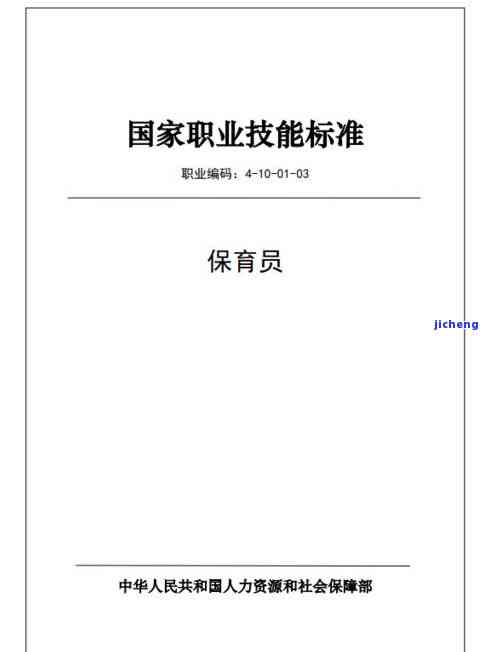 国家职业技能标准

职业编码：4-10-01-03

保育员

jicheng

中华人民共和国人力资源和社会保障部